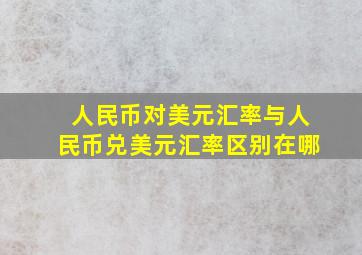 人民币对美元汇率与人民币兑美元汇率区别在哪